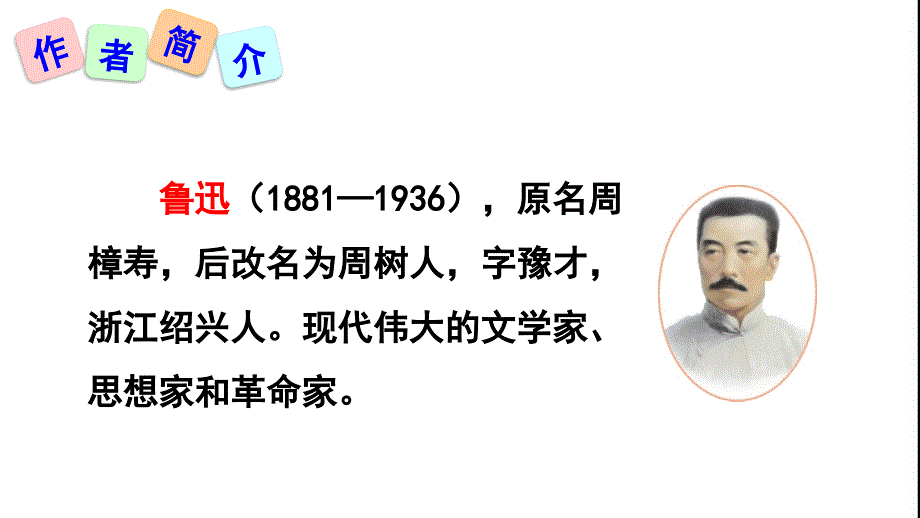 作者简介

鲁迅（1881—1936），原名周樟寿，后改名为周树人，字豫才，浙江绍兴人。现代伟大的文学家、思想家和革命家。